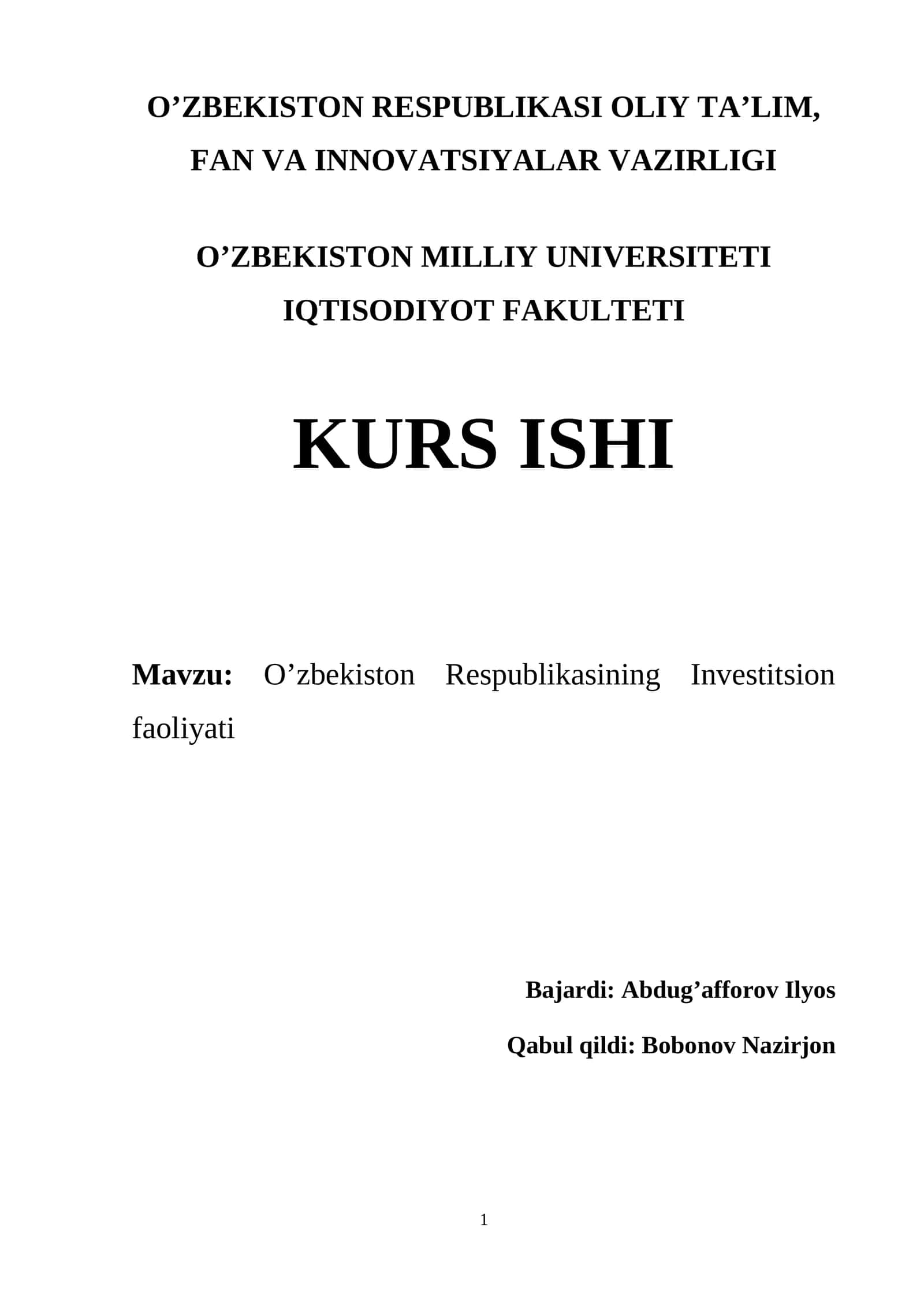 O’ZBEKISTON RESPUBLIKASI OLIY TA’LIM, FAN VA INNOVATSIYALAR VAZIRLIGI

O’ZBEKISTON MILLIY UNIVERSITETI IQTISODIYOT FAKULTETI

KURS ISHI

Mavzu: O’zbekiston Respublikasining Investitsion faoliyati

Bajardi: Abdug’afforov Ilyos

Qabul qildi: Bobonov Nazirjon

1